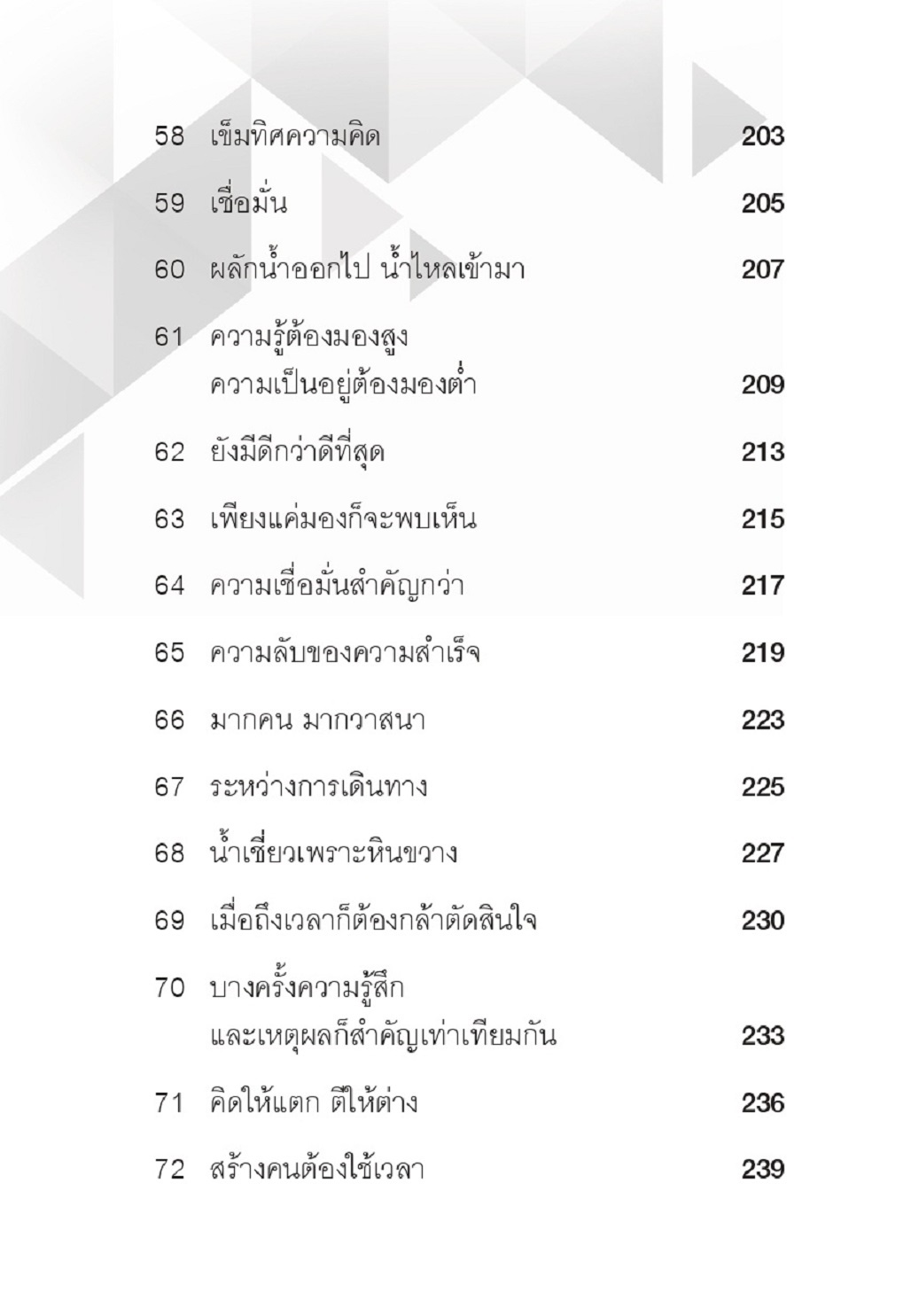 58 เข็มทิศความคิด 203

59 เชื่อมั่น 205

60 ผลักน้ำออกไป น้ำไหลเข้ามา 207

61 ความรู้ต้องมองสูง
ความเป็นอยู่ต้องมองต่ำ 209

62 ยังมีดีกว่าดีที่สุด 213

63 เพียงแค่มองก็จะพบเห็น 215

64 ความเชื่อมั่นสำคัญกว่า 217

65 ความลับของความสำเร็จ 219

66 มากคน มากวาสนา 223

67 ระหว่างการเดินทาง 225

68 น้ำเชี่ยวเพราะหินขวาง 227

69 เมื่อถึงเวลาก็ต้องกล้าตัดสินใจ 230

70 บางครั้งความรู้สึก
และเหตุผลก็สำคัญเท่าเทียมกัน 233

71 คิดให้แตก ตีให้ต่าง 236

72 สร้างคนต้องใช้เวลา 239